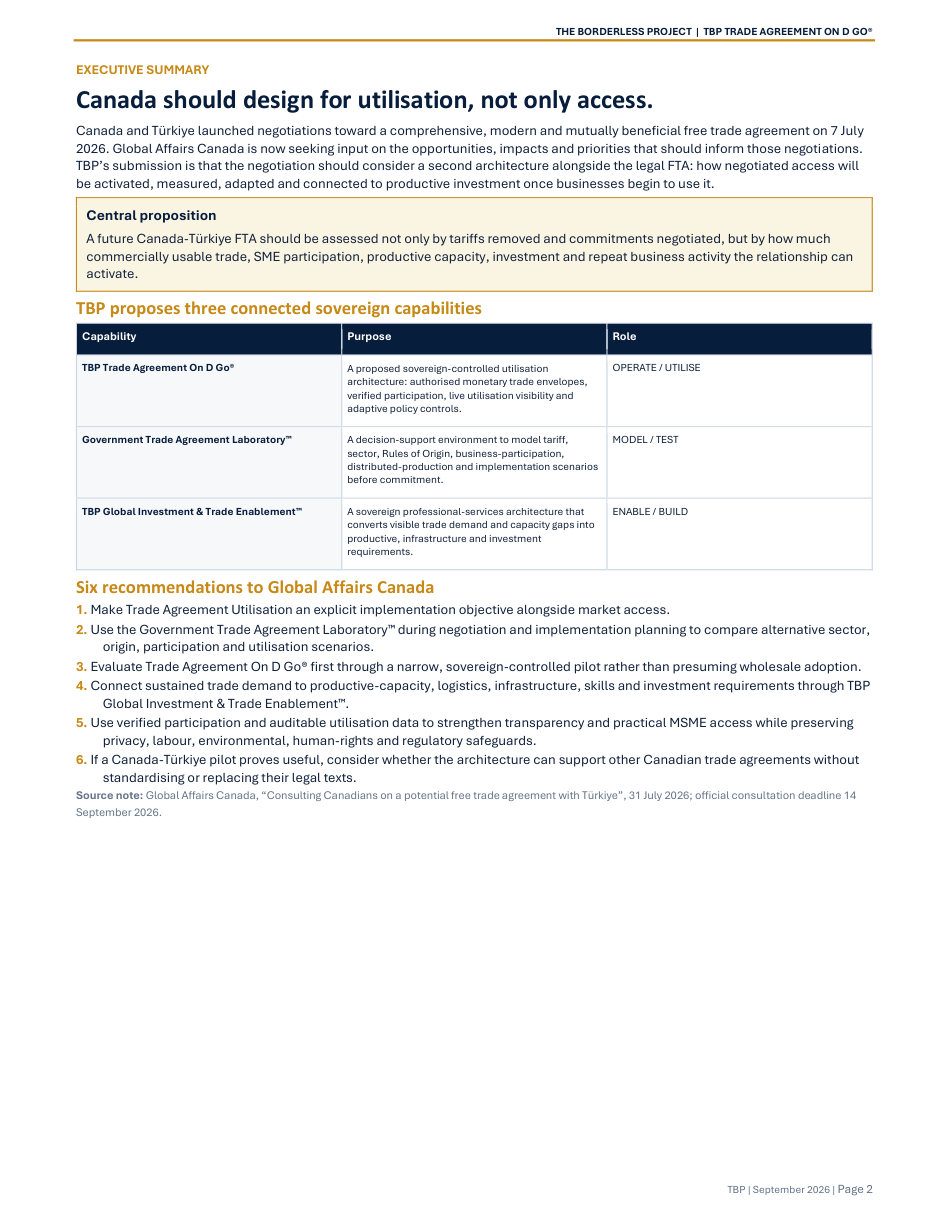 THE BORDERLESS PROJECT | TBP TRADE AGREEMENT ON D GO®

EXECUTIVE SUMMARY

Canada should design for utilisation, not only access.

Canada and Türkiye launched negotiations toward a comprehensive, modern and mutually beneficial free trade agreement on 7 July 2026. Global Affairs Canada is now seeking input on the opportunities, impacts and priorities that should inform those negotiations. TBP's submission is that the negotiation should consider a second architecture alongside the legal FTA: how negotiated access will be activated, measured, adapted and connected to productive investment once businesses begin to use it.

Central proposition

A future Canada-Türkiye FTA should be assessed not only by tariffs removed and commitments negotiated, but by how much commercially usable trade, SME participation, productive capacity, investment and repeat business activity the relationship can activate.

TBP proposes three connected sovereign capabilities

| Capability | Purpose | Role |
|---|---|---|
| TBP Trade Agreement On D Go® | A proposed sovereign-controlled utilisation architecture: authorised monetary trade envelopes, verified participation, live utilisation visibility and adaptive policy controls. | OPERATE / UTILISE |
| Government Trade Agreement Laboratory™ | A decision-support environment to model tariff, sector, Rules of Origin, business-participation, distributed-production and implementation scenarios before commitment. | MODEL / TEST |
| TBP Global Investment & Trade Enablement™ | A sovereign professional-services architecture that converts visible trade demand and capacity gaps into productive, infrastructure and investment requirements. | ENABLE / BUILD |

Six recommendations to Global Affairs Canada

1. Make Trade Agreement Utilisation an explicit implementation objective alongside market access.
2. Use the Government Trade Agreement Laboratory™ during negotiation and implementation planning to compare alternative sector, origin, participation and utilisation scenarios.
3. Evaluate Trade Agreement On D Go® first through a narrow, sovereign-controlled pilot rather than presuming wholesale adoption.
4. Connect sustained trade demand to productive-capacity, logistics, infrastructure, skills and investment requirements through TBP Global Investment & Trade Enablement™.
5. Use verified participation and auditable utilisation data to strengthen transparency and practical MSME access while preserving privacy, labour, environmental, human-rights and regulatory safeguards.
6. If a Canada-Türkiye pilot proves useful, consider whether the architecture can support other Canadian trade agreements without standardising or replacing their legal texts.

Source note: Global Affairs Canada, "Consulting Canadians on a potential free trade agreement with Türkiye", 31 July 2026; official consultation deadline 14 September 2026.

TBP | September 2026 | Page 2